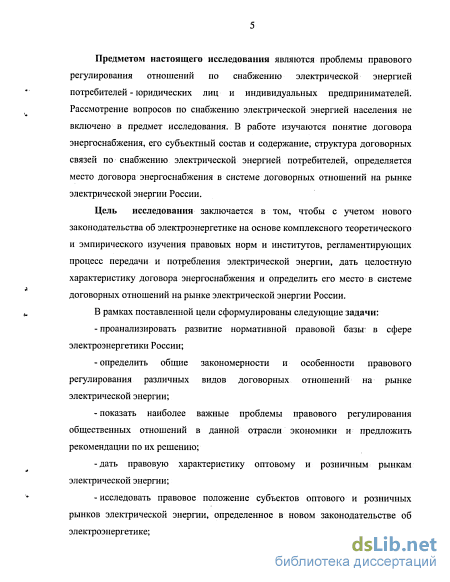 5

Предметом настоящего исследования являются проблемы правового регулирования отношений по снабжению электрической энергией потребителей - юридических лиц и индивидуальных предпринимателей. Рассмотрение вопросов по снабжению электрической энергией населения не включено в предмет исследования. В работе изучаются понятие договора энергоснабжения, его субъектный состав и содержание, структура договорных связей по снабжению электрической энергией потребителей, определяется место договора энергоснабжения в системе договорных отношений на рынке электрической энергии России.

Цель исследования заключается в том, чтобы с учетом нового законодательства об электроэнергетике на основе комплексного теоретического и эмпирического изучения правовых норм и институтов, регламентирующих процесс передачи и потребления электрической энергии, дать целостную характеристику договора энергоснабжения и определить его место в системе договорных отношений на рынке электрической энергии России.

В рамках поставленной цели сформулированы следующие задачи:

- проанализировать развитие нормативной правовой базы в сфере электроэнергетики России;

- определить общие закономерности и особенности правового регулирования различных видов договорных отношений на рынке электрической энергии;

- показать наиболее важные проблемы правового регулирования общественных отношений в данной отрасли экономики и предложить рекомендации по их решению;

- дать правовую характеристику оптовому и розничным рынкам электрической энергии;

- исследовать правовое положение субъектов оптового и розничных рынков электрической энергии, определенное в новом законодательстве об электроэнергетике;

dsLib.net
библиотека диссертаций